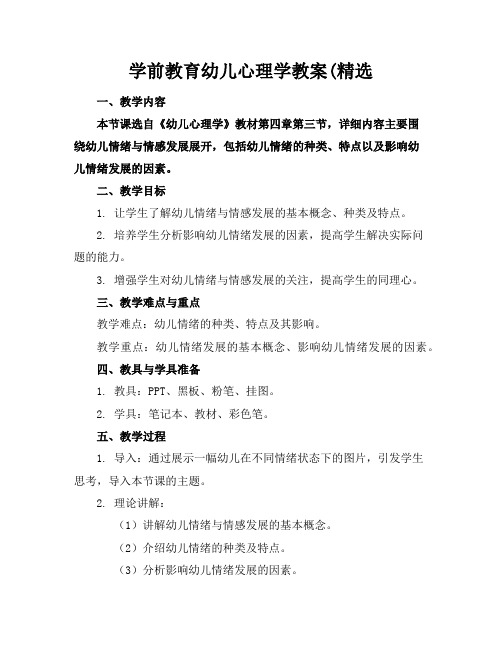 学前教育幼儿心理学教案(精选

一、教学内容

本节课选自《幼儿心理学》教材第四章第三节，详细内容主要围绕幼儿情绪与情感发展展开，包括幼儿情绪的种类、特点以及影响幼儿情绪发展的因素。

二、教学目标

1. 让学生了解幼儿情绪与情感发展的基本概念、种类及特点。

2. 培养学生分析影响幼儿情绪发展的因素，提高学生解决实际问题的能力。

3. 增强学生对幼儿情绪与情感发展的关注，提高学生的同理心。

三、教学难点与重点

教学难点：幼儿情绪的种类、特点及其影响。

教学重点：幼儿情绪发展的基本概念、影响幼儿情绪发展的因素。

四、教具与学具准备

1. 教具：PPT、黑板、粉笔、挂图。

2. 学具：笔记本、教材、彩色笔。

五、教学过程

1. 导入：通过展示一幅幼儿在不同情绪状态下的图片，引发学生思考，导入本节课的主题。

2. 理论讲解：

（1）讲解幼儿情绪与情感发展的基本概念。

（2）介绍幼儿情绪的种类及特点。

（3）分析影响幼儿情绪发展的因素。